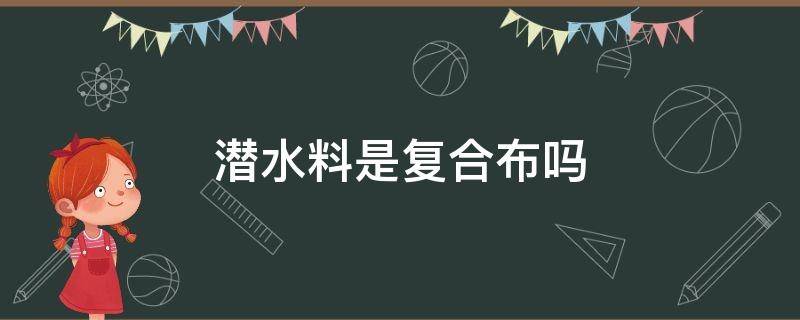 潜水料是复合布吗